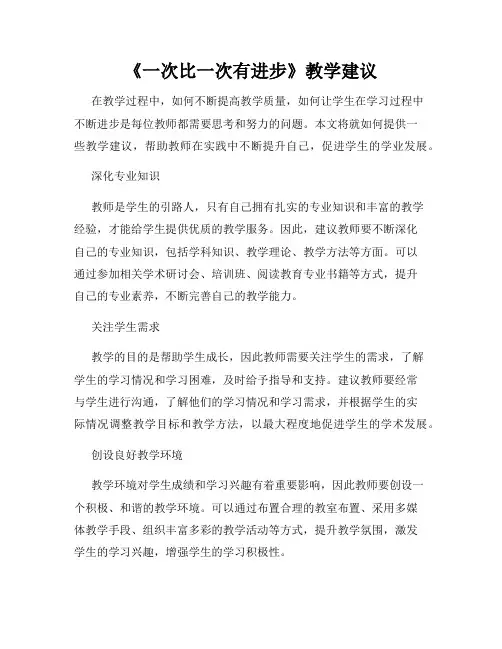 《一次比一次有进步》教学建议

在教学过程中，如何不断提高教学质量，如何让学生在学习过程中不断进步是每位教师都需要思考和努力的问题。本文将就如何提供一些教学建议，帮助教师在实践中不断提升自己，促进学生的学业发展。

深化专业知识

教师是学生的引路人，只有自己拥有扎实的专业知识和丰富的教学经验，才能给学生提供优质的教学服务。因此，建议教师要不断深化自己的专业知识，包括学科知识、教学理论、教学方法等方面。可以通过参加相关学术研讨会、培训班、阅读教育专业书籍等方式，提升自己的专业素养，不断完善自己的教学能力。

关注学生需求

教学的目的是帮助学生成长，因此教师需要关注学生的需求，了解学生的学习情况和学习困难，及时给予指导和支持。建议教师要经常与学生进行沟通，了解他们的学习情况和学习需求，并根据学生的实际情况调整教学目标和教学方法，以最大程度地促进学生的学术发展。

创设良好教学环境

教学环境对学生成绩和学习兴趣有着重要影响，因此教师要创设一个积极、和谐的教学环境。可以通过布置合理的教室布置、采用多媒体教学手段、组织丰富多彩的教学活动等方式，提升教学氛围，激发学生的学习兴趣，增强学生的学习积极性。